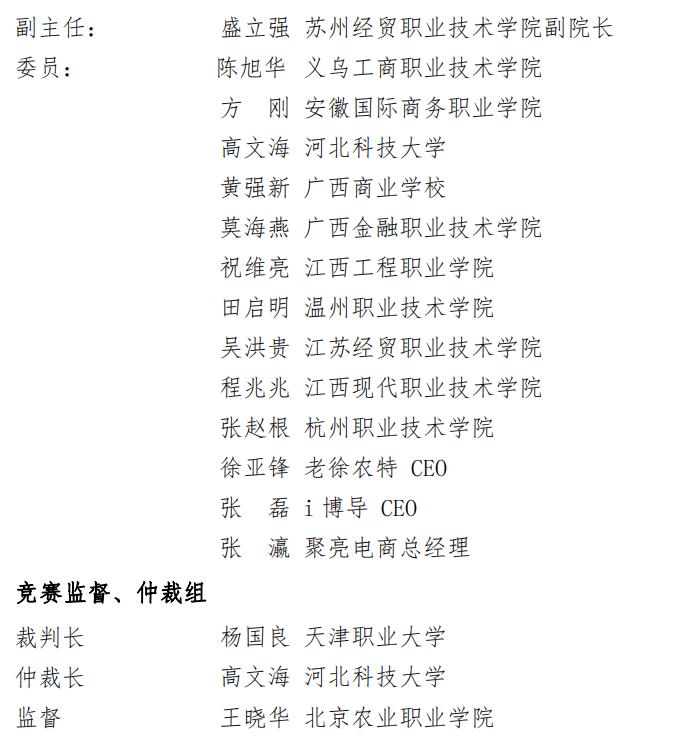 副主任：　　　　盛立强 苏州经贸职业技术学院副院长
委员：　　　　陈旭华 义乌工商职业技术学院
方　刚 安徽国际商务职业学院
高文海 河北科技大学
黄强新 广西商业学校
莫海燕 广西金融职业技术学院
祝维亮 江西工程职业学院
田启明 温州职业技术学院
吴洪贵 江苏经贸职业技术学院
程兆兆 江西现代职业技术学院
张赵根 杭州职业技术学院
徐亚锋 老徐农特 CEO
张　磊 i 博导 CEO
张　瀛 聚亮电商总经理

竞赛监督、仲裁组

裁判长　　　　杨国良 天津职业大学
仲裁长　　　　高文海 河北科技大学
监督　　　　王晓华 北京农业职业学院